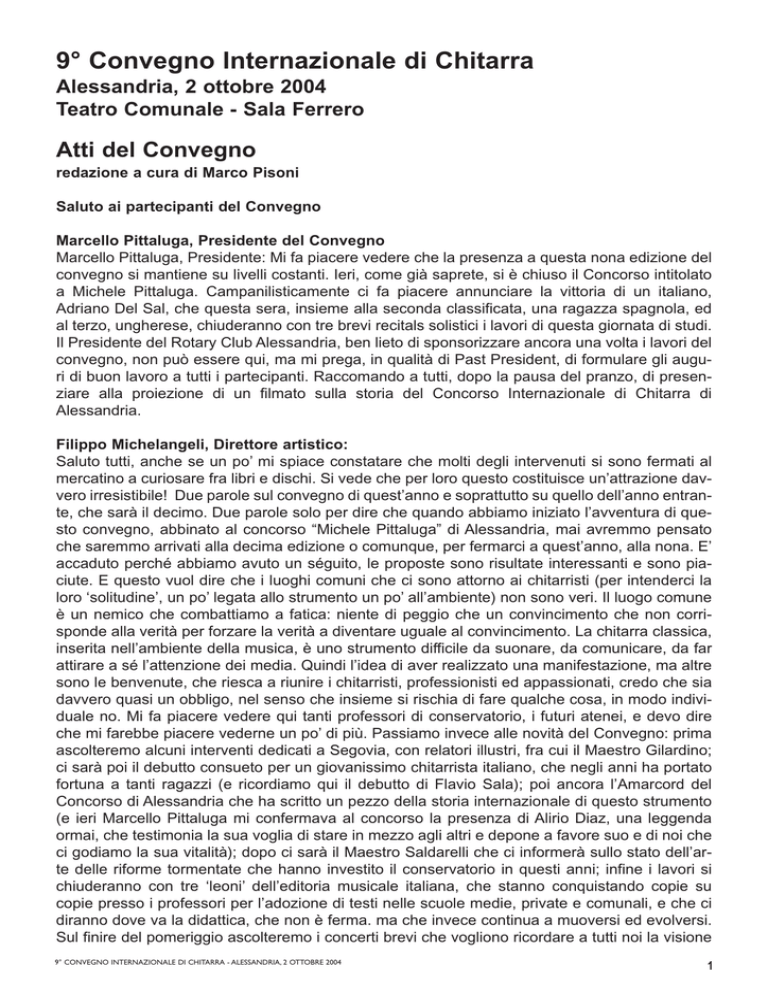 9° Convegno Internazionale di Chitarra
Alessandria, 2 ottobre 2004
Teatro Comunale - Sala Ferrero

Atti del Convegno
redazione a cura di Marco Pisoni

Saluto ai partecipanti del Convegno

Marcello Pittaluga, Presidente del Convegno
Marcello Pittaluga, Presidente: Mi fa piacere vedere che la presenza a questa nona edizione del convegno si mantiene su livelli costanti. Ieri, come già saprete, si è chiuso il Concorso intitolato a Michele Pittaluga. Campanilisticamente ci fa piacere annunciare la vittoria di un italiano, Adriano Del Sal, che questa sera, insieme alla seconda classificata, una ragazza spagnola, ed al terzo, ungherese, chiuderanno con tre brevi recitals solistici i lavori di questa giornata di studi. Il Presidente del Rotary Club Alessandria, ben lieto di sponsorizzare ancora una volta i lavori del convegno, non può essere qui, ma mi prega, in qualità di Past President, di formulare gli auguri di buon lavoro a tutti i partecipanti. Raccomando a tutti, dopo la pausa del pranzo, di presenziare alla proiezione di un filmato sulla storia del Concorso Internazionale di Chitarra di Alessandria.

Filippo Michelangeli, Direttore artistico:
Saluto tutti, anche se un po' mi spiace constatare che molti degli intervenuti si sono fermati al mercatino a curiosare fra libri e dischi. Si vede che per loro questo costituisce un'attrazione davvero irresistibile! Due parole sul convegno di quest'anno e soprattutto su quello dell'anno entrante, che sarà il decimo. Due parole solo per dire che quando abbiamo iniziato l'avventura di questo convegno, abbinato al concorso "Michele Pittaluga" di Alessandria, mai avremmo pensato che saremmo arrivati alla decima edizione o comunque, per fermarci a quest'anno, alla nona. E' accaduto perché abbiamo avuto un séguito, le proposte sono risultate interessanti e sono piaciute. E questo vuol dire che i luoghi comuni che ci sono attorno ai chitarristi (per intenderci la loro 'solitudine', un po' legata allo strumento un po' all'ambiente) non sono veri. Il luogo comune è un nemico che combattiamo a fatica: niente di peggio che un convincimento che non corrisponde alla verità per forzare la verità a diventare uguale al convincimento. La chitarra classica, inserita nell'ambiente della musica, è uno strumento difficile da suonare, da comunicare, da far attirare a sé l'attenzione dei media. Quindi l'idea di aver realizzato una manifestazione, ma altre sono le benvenute, che riesca a riunire i chitarristi, professionisti ed appassionati, credo che sia davvero quasi un obbligo, nel senso che insieme si rischia di fare qualche cosa, in modo individuale no. Mi fa piacere vedere qui tanti professori di conservatorio, i futuri atenei, e devo dire che mi farebbe piacere vederne un po' di più. Passiamo invece alle novità del Convegno: prima ascolteremo alcuni interventi dedicati a Segovia, con relatori illustri, fra cui il Maestro Gilardino; ci sarà poi il debutto consueto per un giovanissimo chitarrista italiano, che negli anni ha portato fortuna a tanti ragazzi (e ricordiamo qui il debutto di Flavio Sala); poi ancora l'Amarcord del Concorso di Alessandria che ha scritto un pezzo della storia internazionale di questo strumento (e ieri Marcello Pittaluga mi confermava al concorso la presenza di Alirio Diaz, una leggenda ormai, che testimonia la sua voglia di stare in mezzo agli altri e depone a favore suo e di noi che ci godiamo la sua vitalità); dopo ci sarà il Maestro Saldarelli che ci informerà sullo stato dell'arte delle riforme tormentate che hanno investito il conservatorio in questi anni; infine i lavori si chiuderanno con tre 'leoni' dell'editoria musicale italiana, che stanno conquistando copie su copie presso i professori per l'adozione di testi nelle scuole medie, private e comunali, e che ci diranno dove va la didattica, che non è ferma. ma che invece continua a muoversi ed evolversi. Sul finire del pomeriggio ascolteremo i concerti brevi che vogliono ricordare a tutti noi la visione

9° CONVEGNO INTERNAZIONALE DI CHITARRA - ALESSANDRIA, 2 OTTOBRE 2004
1